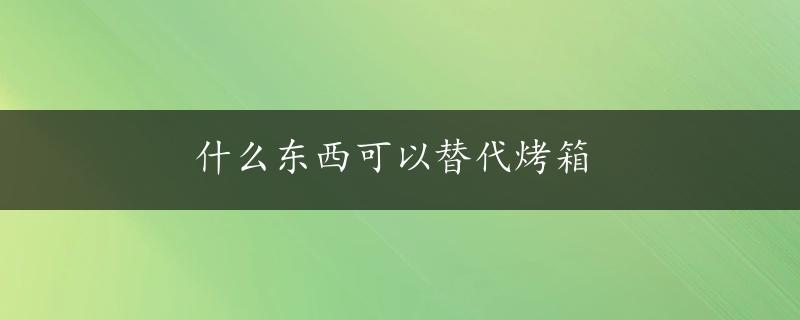 什么东西可以替代烤箱